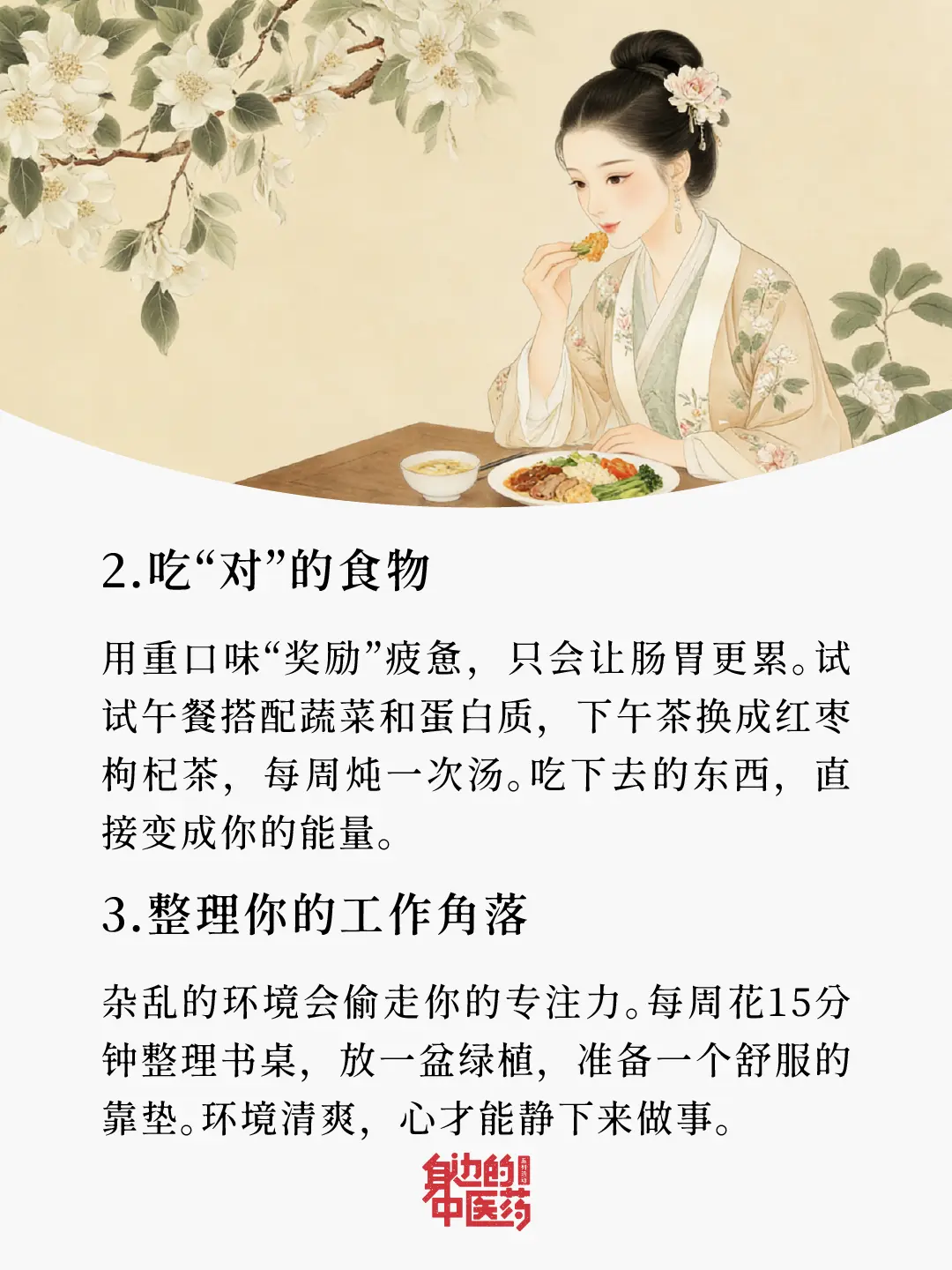 2.吃“对”的食物

用重口味“奖励”疲惫，只会让肠胃更累。试试午餐搭配蔬菜和蛋白质，下午茶换成红枣枸杞茶，每周炖一次汤。吃下去的东西，直接变成你的能量。

3.整理你的工作角落

杂乱的环境会偷走你的专注力。每周花15分钟整理书桌，放一盆绿植，准备一个舒服的靠垫。环境清爽，心才能静下来做事。

身边的中医药